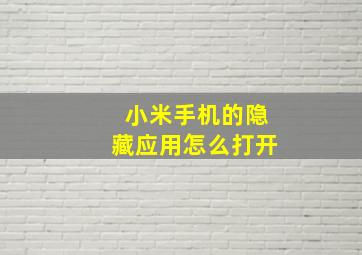 小米手机的隐藏应用怎么打开